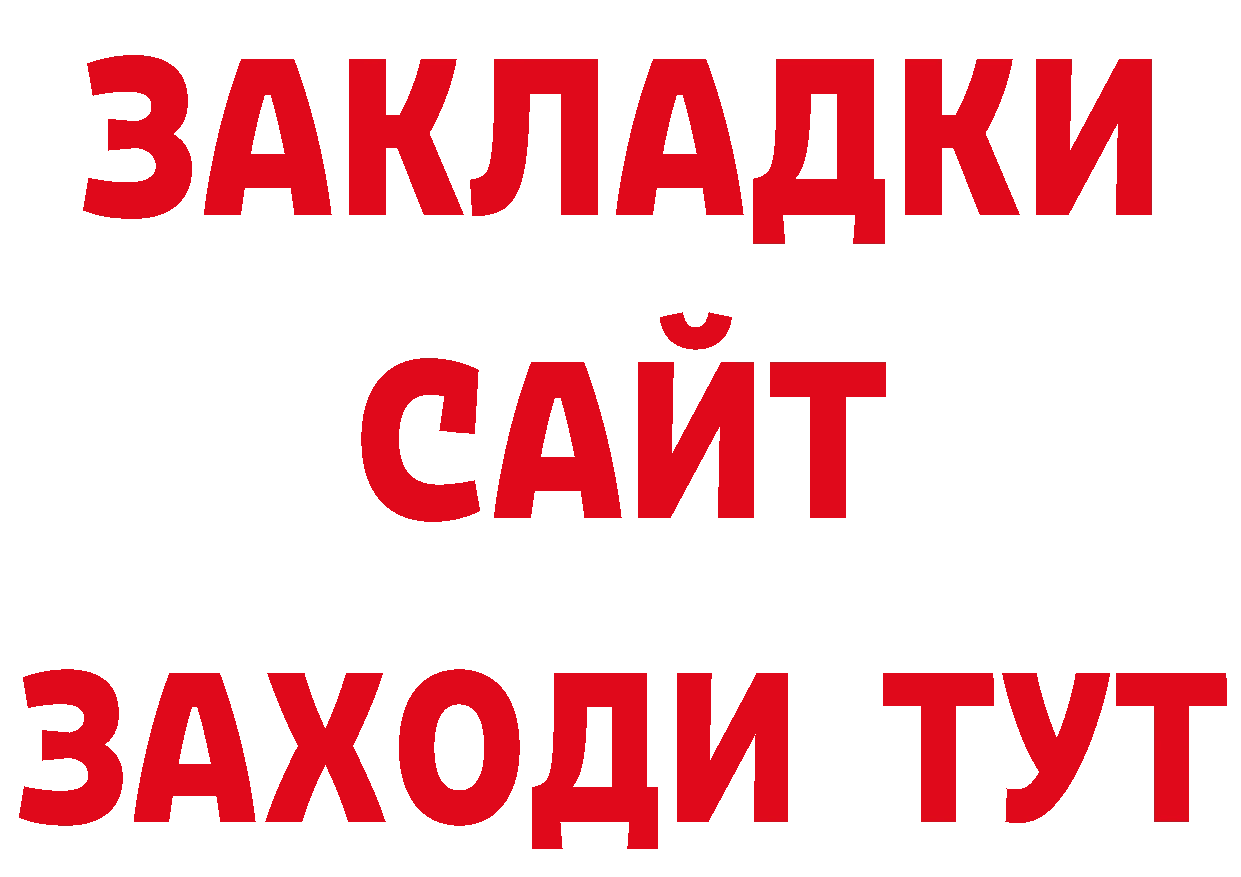 ЗАКЛАДКИ
САЙТ
ЗАХОДИ ТУТ